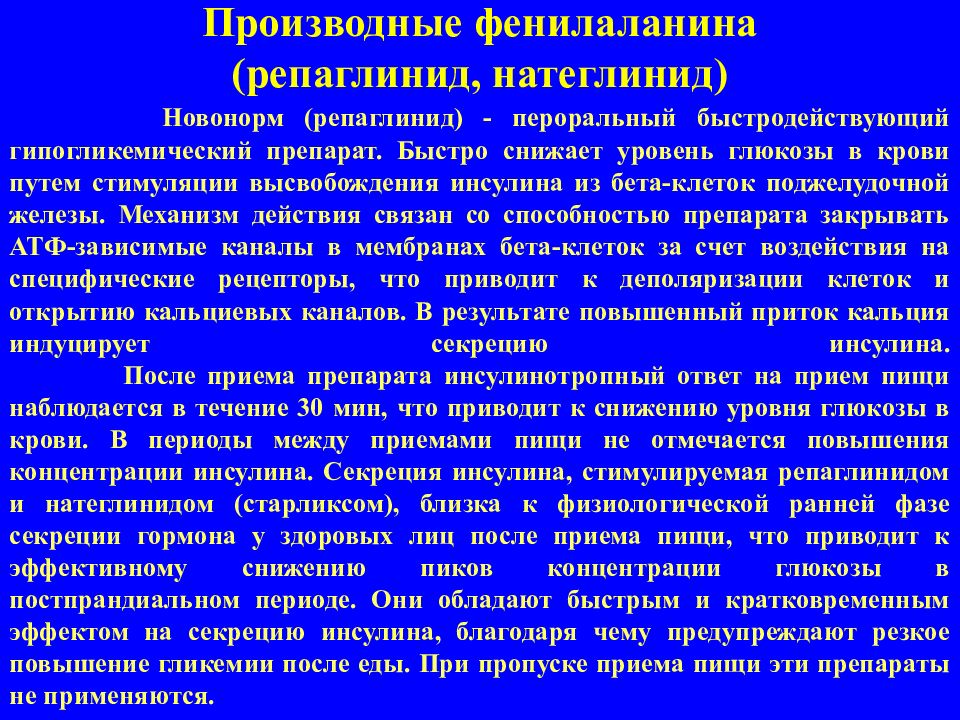 Производные фенилаланина (репаглинид, натеглинид)

Новонорм (репаглинид) - пероральный быстродействующий гипогликемический препарат. Быстро снижает уровень глюкозы в крови путем стимуляции высвобождения инсулина из бета-клеток поджелудочной железы. Механизм действия связан со способностью препарата закрывать АТФ-зависимые каналы в мембранах бета-клеток за счет воздействия на специфические рецепторы, что приводит к деполяризации клеток и открытию кальциевых каналов. В результате повышенный приток кальция индуцирует секрецию инсулина.

После приема препарата инсулинотропный ответ на прием пищи наблюдается в течение 30 мин, что приводит к снижению уровня глюкозы в крови. В периоды между приемами пищи не отмечается повышения концентрации инсулина. Секреция инсулина, стимулируемая репаглинидом и натеглинидом (старликсом), близка к физиологической ранней фазе секреции гормона у здоровых лиц после приема пищи, что приводит к эффективному снижению пиков концентрации глюкозы в постпрандиальном периоде. Они обладают быстрым и кратковременным эффектом на секрецию инсулина, благодаря чему предупреждают резкое повышение гликемии после еды. При пропуске приема пищи эти препараты не применяются.